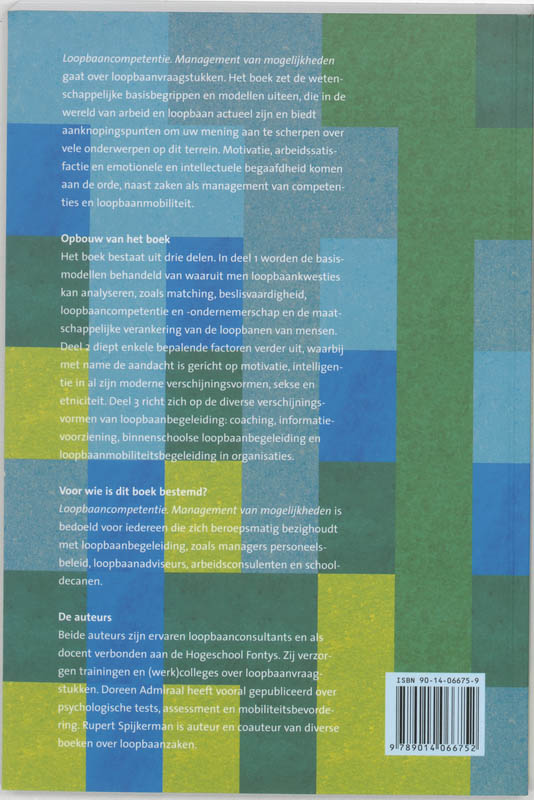 Loopbaancompetentie. Management van mogelijkheden gaat over loopbaanvraagstukken. Het boek zet de wetenschappelijke basisbegrippen en modellen uiteen, die in de wereld van arbeid en loopbaan actueel zijn en biedt aanknopingspunten om uw mening aan te scherpen over vele onderwerpen op dit terrein. Motivatie, arbeidssatisfactie en emotionele en intellectuele begaafdheid komen aan de orde, naast zaken als management van competenties en loopbaanmobiliteit.

Opbouw van het boek
Het boek bestaat uit drie delen. In deel 1 worden de basismodellen behandeld van waaruit men loopbaankwesties kan analyseren, zoals matching, beslisvaardigheid, loopbaancompetentie en -ondernemerschap en de maatschappelijke verankering van de loopbanen van mensen. Deel 2 diept enkele bepalende factoren verder uit, waarbij met name de aandacht is gericht op motivatie, intelligentie in al zijn moderne verschijningsvormen, sekse en etniciteit. Deel 3 richt zich op de diverse verschijningsvormen van loopbaanbegeleiding: coaching, informatievoorziening, binnenschoolse loopbaanbegeleiding en loopbaanmobiliteitsbegeleiding in organisaties.

Voor wie is dit boek bestemd?
Loopbaancompetentie. Management van mogelijkheden is bedoeld voor iedereen die zich beroepsmatig bezighoudt met loopbaanbegeleiding, zoals managers personeelsbeleid, loopbaanadviseurs, arbeidsconsulenten en schooldecanen.

De auteurs
Beide auteurs zijn ervaren loopbaanconsultants en als docent verbonden aan de Hogeschool Fontys. Zij verzorgen trainingen en (werk)colleges over loopbaanvraagstukken. Doreen Admiraal heeft vooral gepubliceerd over psychologische tests, assessment en mobiliteitsbevordering. Rupert Spijkerman is auteur en coauteur van diverse boeken over loopbaanzaken.

ISBN 90-14-06675-9
9 789014 066752